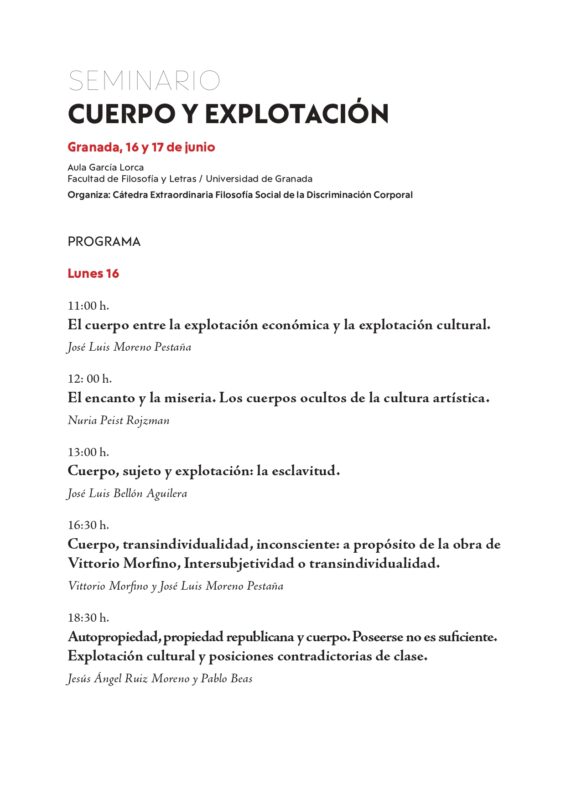 SEMINARIO
CUERPO Y EXPLOTACIÓN

Granada, 16 y 17 de junio

Aula García Lorca
Facultad de Filosofía y Letras / Universidad de Granada
Organiza: Cátedra Extraordinaria Filosofía Social de la Discriminación Corporal

PROGRAMA

Lunes 16

11:00 h.
El cuerpo entre la explotación económica y la explotación cultural.
José Luis Moreno Pestaña

12: 00 h.
El encanto y la miseria. Los cuerpos ocultos de la cultura artística.
Nuria Peist Rojzman

13:00 h.
Cuerpo, sujeto y explotación: la esclavitud.
José Luis Bellón Aguilera

16:30 h.
Cuerpo, transindividualidad, inconsciente: a propósito de la obra de Vittorio Morfino, Intersubjetividad o transindividualidad.
Vittorio Morfino y José Luis Moreno Pestaña

18:30 h.
Autopropiedad, propiedad republicana y cuerpo. Poseerse no es suficiente. Explotación cultural y posiciones contradictorias de clase.
Jesús Ángel Ruiz Moreno y Pablo Beas